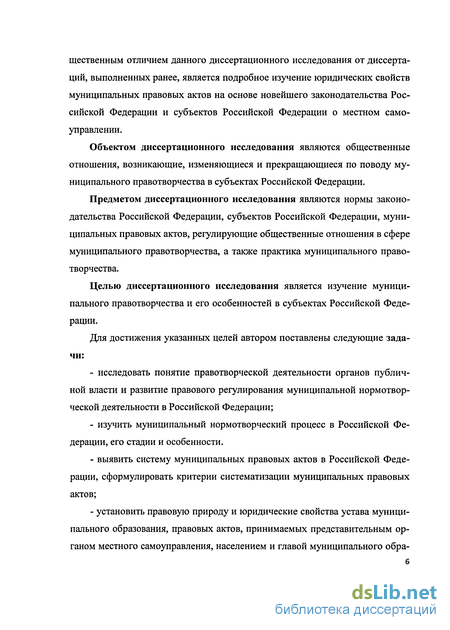 щественным отличием данного диссертационного исследования от диссертаций, выполненных ранее, является подробное изучение юридических свойств муниципальных правовых актов на основе новейшего законодательства Российской Федерации и субъектов Российской Федерации о местном самоуправлении.

Объектом диссертационного исследования являются общественные отношения, возникающие, изменяющиеся и прекращающиеся по поводу муниципального правотворчества в субъектах Российской Федерации.

Предметом диссертационного исследования являются нормы законодательства Российской Федерации, субъектов Российской Федерации, муниципальных правовых актов, регулирующие общественные отношения в сфере муниципального правотворчества, а также практика муниципального правотворчества.

Целью диссертационного исследования является изучение муниципального правотворчества и его особенностей в субъектах Российской Федерации.

Для достижения указанных целей автором поставлены следующие задачи:

- исследовать понятие правотворческой деятельности органов публичной власти и развитие правового регулирования муниципальной нормотворческой деятельности в Российской Федерации;

- изучить муниципальный нормотворческий процесс в Российской Федерации, его стадии и особенности.

- выявить систему муниципальных правовых актов в Российской Федерации, сформулировать критерии систематизации муниципальных правовых актов;

- установить правовую природу и юридические свойства устава муниципального образования, правовых актов, принимаемых представительным органом местного самоуправления, населением и главой муниципального обра-

6

dsLib.net
библиотека диссертаций